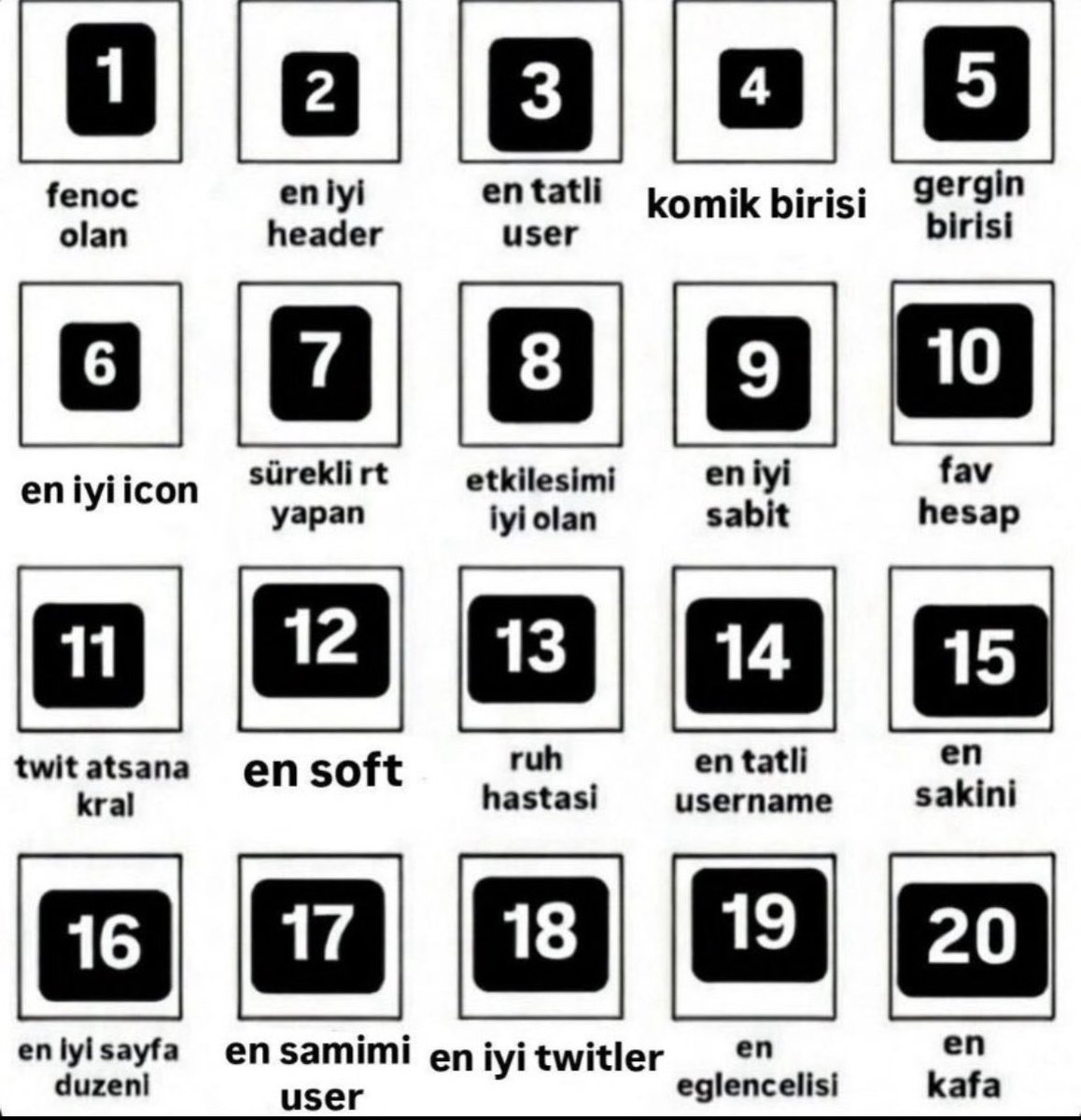 1
fenoc olan

2
en iyi header

3
en tatli user

4
komik birisi

5
gergin birisi

6
en iyi icon

7
sürekli rt yapan

8
etkilesimi iyi olan

9
en iyi sabit

10
fav hesap

11
twit atsana kral

12
en soft

13
ruh hastasi

14
en tatli username

15
en sakini

16
en iyi sayfa duzeni

17
en samimi user

18
en iyi twitler

19
en eglencelisi

20
en kafa